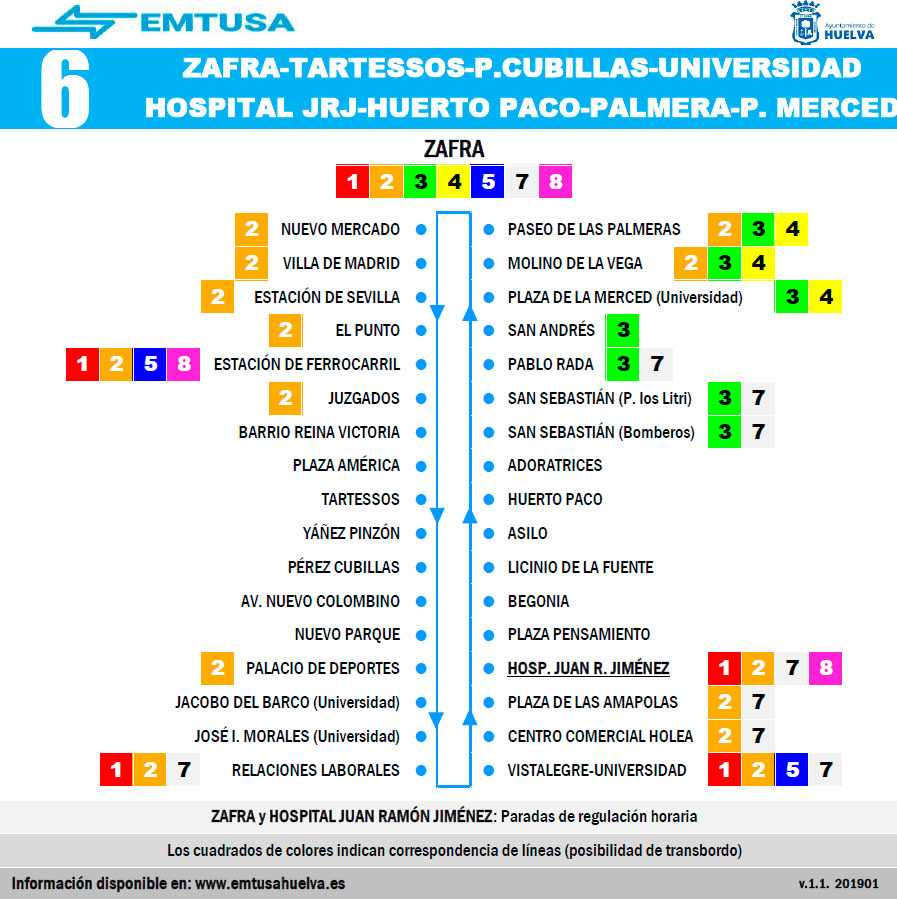 EMTUSA

Ayuntamiento de HUELVA

6

ZAFRA-TARTESSOS-P.CUBILLAS-UNIVERSIDAD
HOSPITAL JRJ-HUERTO PACO-PALMERA-P. MERCED

ZAFRA
1 2 3 4 5 7 8

2 NUEVO MERCADO
2 VILLA DE MADRID
2 ESTACIÓN DE SEVILLA
2 EL PUNTO
1 2 5 8 ESTACIÓN DE FERROCARRIL
2 JUZGADOS
BARRIO REINA VICTORIA
PLAZA AMÉRICA
TARTESSOS
YÁÑEZ PINZÓN
PÉREZ CUBILLAS
AV. NUEVO COLOMBINO
NUEVO PARQUE
2 PALACIO DE DEPORTES
JACOBO DEL BARCO (Universidad)
JOSÉ I. MORALES (Universidad)
1 2 7 RELACIONES LABORALES

PASEO DE LAS PALMERAS 2 3 4
MOLINO DE LA VEGA 2 3 4
PLAZA DE LA MERCED (Universidad) 3 4
SAN ANDRÉS 3
PABLO RADA 3 7
SAN SEBASTIÁN (P. los Litri) 3 7
SAN SEBASTIÁN (Bomberos) 3 7
ADORATRICES
HUERTO PACO
ASILO
LICINIO DE LA FUENTE
BEGONIA
PLAZA PENSAMIENTO
HOSP. JUAN R. JIMÉNEZ 1 2 7 8
PLAZA DE LAS AMAPOLAS 2 7
CENTRO COMERCIAL HOLEA 2 7
VISTALEGRE-UNIVERSIDAD 1 2 5 7

ZAFRA y HOSPITAL JUAN RAMÓN JIMÉNEZ: Paradas de regulación horaria

Los cuadrados de colores indican correspondencia de líneas (posibilidad de transbordo)

Información disponible en: www.emtusahuelva.es

v.1.1. 201901